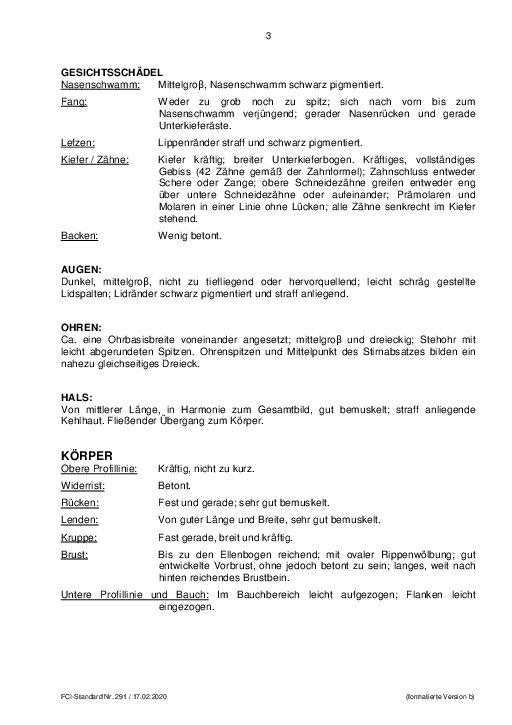 3

GESICHTSSCHÄDEL

Nasenschwamm: Mittelgroβ, Nasenschwamm schwarz pigmentiert.

Fang: Weder zu grob noch zu spitz; sich nach vorn bis zum Nasenschwamm verjüngend; gerader Nasenrücken und gerade Unterkieferäste.

Lefzen: Lippenränder straff und schwarz pigmentiert.

Kiefer / Zähne: Kiefer kräftig; breiter Unterkieferbogen. Kräftiges, vollständiges Gebiss (42 Zähne gemäß der Zahnformel); Zahnschluss entweder Schere oder Zange; obere Schneidezähne greifen entweder eng über untere Schneidezähne oder aufeinander; Prämolaren und Molaren in einer Linie ohne Lücken; alle Zähne senkrecht im Kiefer stehend.

Backen: Wenig betont.

AUGEN:
Dunkel, mittelgroβ, nicht zu tiefliegend oder hervorquellend; leicht schräg gestellte Lidspalten; Lidränder schwarz pigmentiert und straff anliegend.

OHREN:
Ca. eine Ohrbasisbreite voneinander angesetzt; mittelgroβ und dreieckig; Stehohr mit leicht abgerundeten Spitzen. Ohrenspitzen und Mittelpunkt des Stirnabsatzes bilden ein nahezu gleichseitiges Dreieck.

HALS:
Von mittlerer Länge, in Harmonie zum Gesamtbild, gut bemuskelt; straff anliegende Kehlhaut. Fließender Übergang zum Körper.

KÖRPER

Obere Profillinie: Kräftig, nicht zu kurz.

Widerrist: Betont.

Rücken: Fest und gerade; sehr gut bemuskelt.

Lenden: Von guter Länge und Breite, sehr gut bemuskelt.

Kruppe: Fast gerade, breit und kräftig.

Brust: Bis zu den Ellenbogen reichend; mit ovaler Rippenwölbung; gut entwickelte Vorbrust, ohne jedoch betont zu sein; langes, weit nach hinten reichendes Brustbein.

Untere Profillinie und Bauch: Im Bauchbereich leicht aufgezogen; Flanken leicht eingezogen.

FCI-Standard Nr. 291 / 17.02.2020 (formatierte Version b)